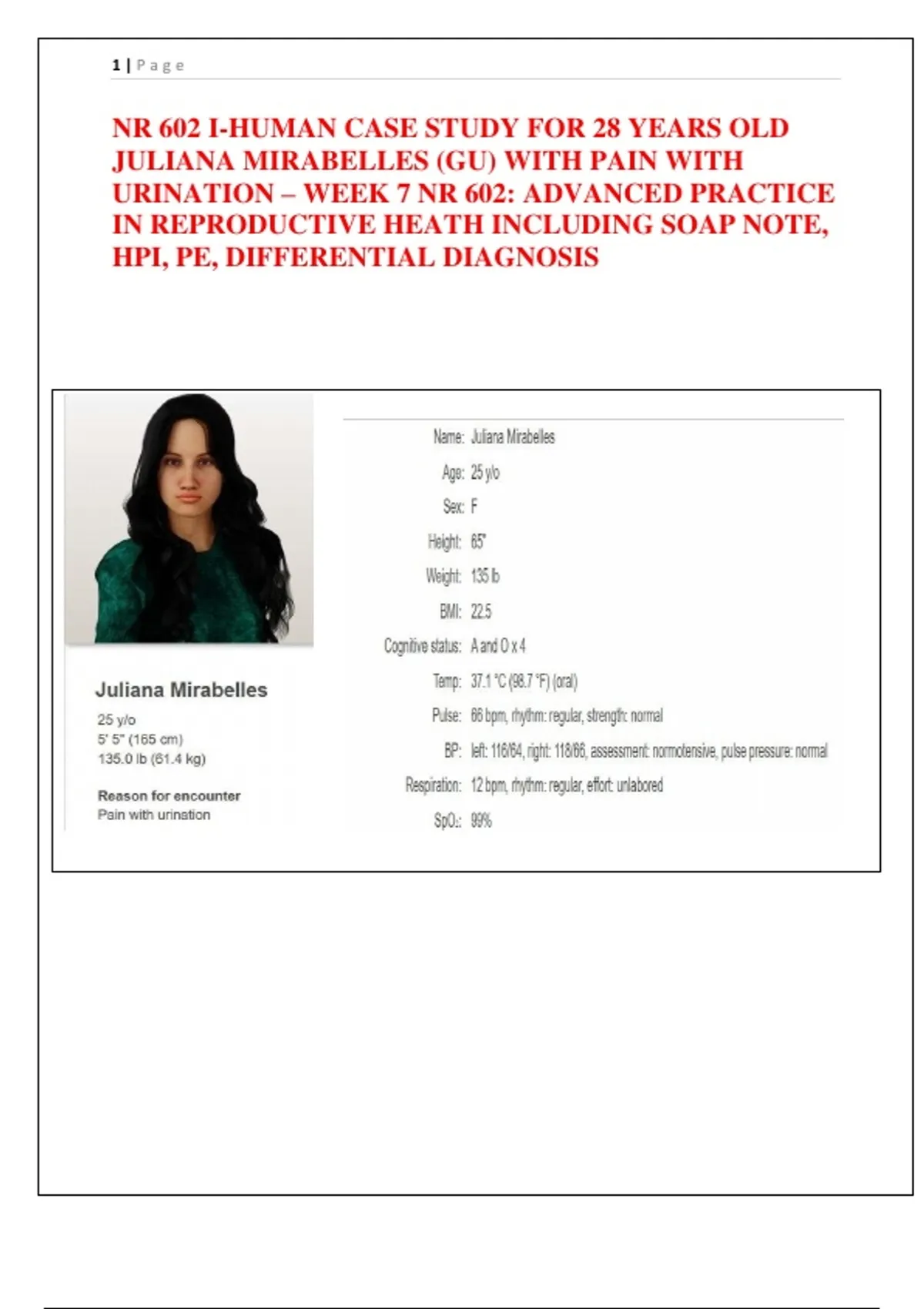 1 | Page

NR 602 I-HUMAN CASE STUDY FOR 28 YEARS OLD JULIANA MIRABELLES (GU) WITH PAIN WITH URINATION – WEEK 7 NR 602: ADVANCED PRACTICE IN REPRODUCTIVE HEATH INCLUDING SOAP NOTE, HPI, PE, DIFFERENTIAL DIAGNOSIS

Juliana Mirabelles
25 y/o
5' 5" (165 cm)
135.0 lb (61.4 kg)

Reason for encounter
Pain with urination

Name: Juliana Mirabelles
Age: 25 y/o
Sex: F
Height: 65"
Weight: 135 lb
BMI: 22.5
Cognitive status: A and O x 4
Temp: 37.1 °C (98.7 °F) (oral)
Pulse: 66 bpm, rhythm: regular, strength: normal
BP: left: 116/64, right: 118/66, assessment: normotensive, pulse pressure: normal
Respiration: 12 bpm, rhythm: regular, effort: unlabored
$SpO_2$: 99%